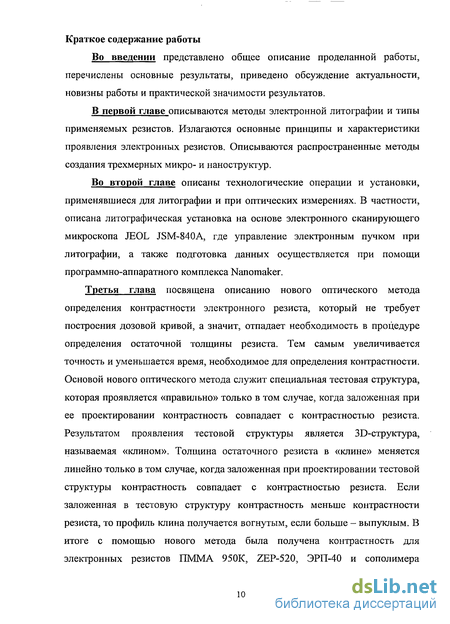 Краткое содержание работы

Во введении представлено общее описание проделанной работы, перечислены основные результаты, приведено обсуждение актуальности, новизны работы и практической значимости результатов.

В первой главе описываются методы электронной литографии и типы применяемых резистов. Излагаются основные принципы и характеристики проявления электронных резистов. Описываются распространенные методы создания трехмерных микро- и наноструктур.

Во второй главе описаны технологические операции и установки, применявшиеся для литографии и при оптических измерениях. В частности, описана литографическая установка на основе электронного сканирующего микроскопа JEOL JSM-840A, где управление электронным пучком при литографии, а также подготовка данных осуществляется при помощи программно-аппаратного комплекса Nanomaker.

Третья глава посвящена описанию нового оптического метода определения контрастности электронного резиста, который не требует построения дозовой кривой, а значит, отпадает необходимость в процедуре определения остаточной толщины резиста. Тем самым увеличивается точность и уменьшается время, необходимое для определения контрастности. Основой нового оптического метода служит специальная тестовая структура, которая проявляется «правильно» только в том случае, когда заложенная при ее проектировании контрастность совпадает с контрастностью резиста. Результатом проявления тестовой структуры является 3D-структура, называемая «клином». Толщина остаточного резиста в «клине» меняется линейно только в том случае, когда заложенная при проектировании тестовой структуры контрастность совпадает с контрастностью резиста. Если заложенная в тестовую структуру контрастность меньше контрастности резиста, то профиль клина получается вогнутым, если больше – выпуклым. В итоге с помощью нового метода была получена контрастность для электронных резистов ПММА 950К, ZEP-520, ЭРП-40 и сополимера

10

dsLib.net
библиотека диссертаций